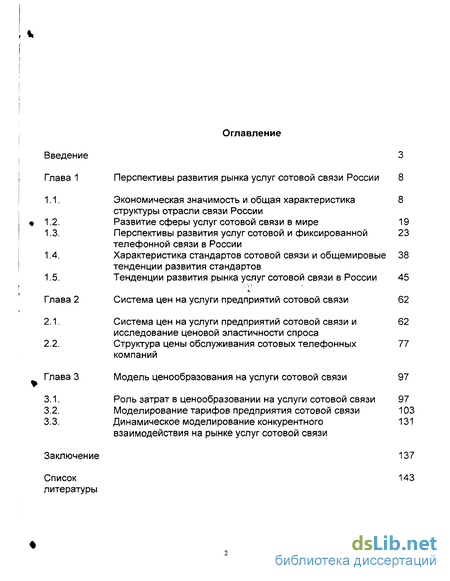 Оглавление

| | | |
|---|---|---|
| Введение | | 3 |
| Глава 1 | Перспективы развития рынка услуг сотовой связи России | 8 |
| 1.1. | Экономическая значимость и общая характеристика структуры отрасли связи России | 8 |
| 1.2. | Развитие сферы услуг сотовой связи в мире | 19 |
| 1.3. | Перспективы развития услуг сотовой и фиксированной телефонной связи в России | 23 |
| 1.4. | Характеристика стандартов сотовой связи и общемировые тенденции развития стандартов | 38 |
| 1.5. | Тенденции развития рынка услуг сотовой связи в России | 45 |
| Глава 2 | Система цен на услуги предприятий сотовой связи | 62 |
| 2.1. | Система цен на услуги предприятий сотовой связи и исследование ценовой эластичности спроса | 62 |
| 2.2. | Структура цены обслуживания сотовых телефонных компаний | 77 |
| Глава 3 | Модель ценообразования на услуги сотовой связи | 97 |
| 3.1. | Роль затрат в ценообразовании на услуги сотовой связи | 97 |
| 3.2. | Моделирование тарифов предприятия сотовой связи | 103 |
| 3.3. | Динамическое моделирование конкурентного взаимодействия на рынке услуг сотовой связи | 131 |
| Заключение | | 137 |
| Список литературы | | 143 |

2

dsLib.net
библиотека диссертаций